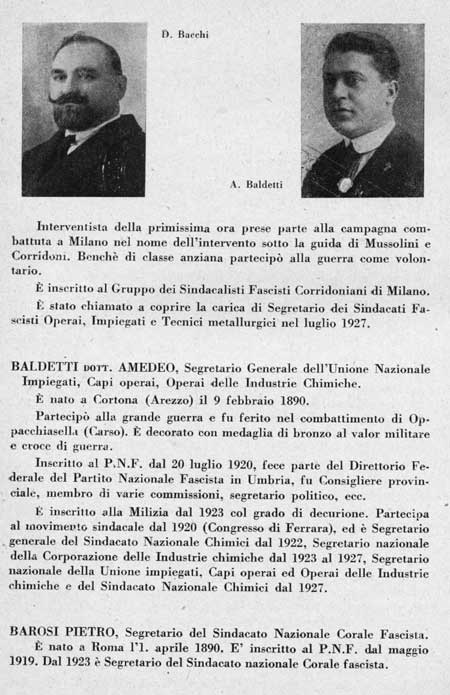 D. Bacchi

A. Baldetti

Interventista della primissima ora prese parte alla campagna combattuta a Milano nel nome dell'intervento sotto la guida di Mussolini e Corridoni. Benchè di classe anziana partecipò alla guerra come volontario.

È inscritto al Gruppo dei Sindacalisti Fascisti Corridoniani di Milano.

È stato chiamato a coprire la carica di Segretario dei Sindacati Fascisti Operai, Impiegati e Tecnici metallurgici nel luglio 1927.

BALDETTI DOTT. AMEDEO, Segretario Generale dell'Unione Nazionale Impiegati, Capi operai, Operai delle Industrie Chimiche.

È nato a Cortona (Arezzo) il 9 febbraio 1890.

Partecipò alla grande guerra e fu ferito nel combattimento di Oppacchiasella (Carso). È decorato con medaglia di bronzo al valor militare e croce di guerra.

Inscritto al P.N.F. dal 20 luglio 1920, fece parte del Direttorio Federale del Partito Nazionale Fascista in Umbria, fu Consigliere provinciale, membro di varie commissioni, segretario politico, ecc.

È inscritto alla Milizia dal 1923 col grado di decurione. Partecipa al movimento sindacale dal 1920 (Congresso di Ferrara), ed è Segretario generale del Sindacato Nazionale Chimici dal 1922, Segretario nazionale della Corporazione delle Industrie chimiche dal 1923 al 1927, Segretario nazionale della Unione impiegati, Capi operai ed Operai delle Industrie chimiche e del Sindacato Nazionale Chimici dal 1927.

BAROSI PIETRO, Segretario del Sindacato Nazionale Corale Fascista.

È nato a Roma l'1. aprile 1890. E' inscritto al P.N.F. dal maggio 1919. Dal 1923 è Segretario del Sindacato nazionale Corale fascista.